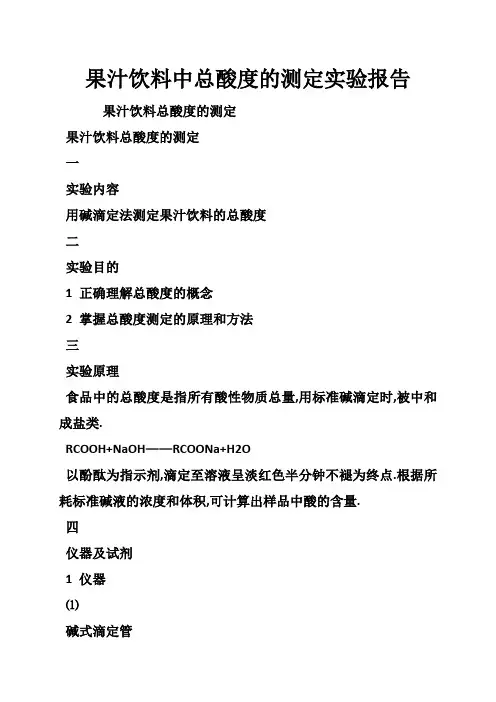 果汁饮料中总酸度的测定实验报告

果汁饮料总酸度的测定

果汁饮料总酸度的测定

一

实验内容

用碱滴定法测定果汁饮料的总酸度

二

实验目的

1 正确理解总酸度的概念

2 掌握总酸度测定的原理和方法

三

实验原理

食品中的总酸度是指所有酸性物质总量,用标准碱滴定时,被中和成盐类.

RCOOH+NaOH——RCOONa+H2O

以酚酞为指示剂,滴定至溶液呈淡红色半分钟不褪为终点.根据所耗标准碱液的浓度和体积,可计算出样品中酸的含量.

四

仪器及试剂

1 仪器

⑴

碱式滴定管